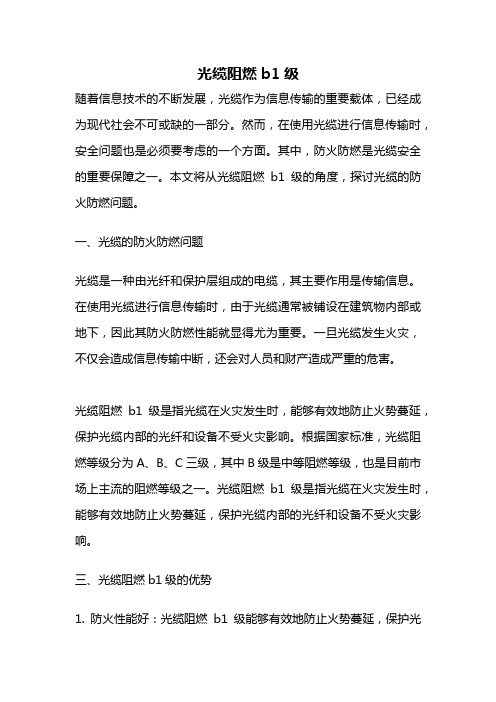 光缆阻燃 b1 级

随着信息技术的不断发展，光缆作为信息传输的重要载体，已经成为现代社会不可或缺的一部分。然而，在使用光缆进行信息传输时，安全问题也是必须要考虑的一个方面。其中，防火防燃是光缆安全的重要保障之一。本文将从光缆阻燃 b1 级的角度，探讨光缆的防火防燃问题。

一、光缆的防火防燃问题

光缆是一种由光纤和保护层组成的电缆，其主要作用是传输信息。在使用光缆进行信息传输时，由于光缆通常被铺设在建筑物内部或地下，因此其防火防燃性能就显得尤为重要。一旦光缆发生火灾，不仅会造成信息传输中断，还会对人员和财产造成严重的危害。

光缆阻燃 b1 级是指光缆在火灾发生时，能够有效地防止火势蔓延，保护光缆内部的光纤和设备不受火灾影响。根据国家标准，光缆阻燃等级分为 A、B、C 三级，其中 B 级是中等阻燃等级，也是目前市场上主流的阻燃等级之一。光缆阻燃 b1 级是指光缆在火灾发生时，能够有效地防止火势蔓延，保护光缆内部的光纤和设备不受火灾影响。

三、光缆阻燃 b1 级的优势

1. 防火性能好：光缆阻燃 b1 级能够有效地防止火势蔓延，保护光